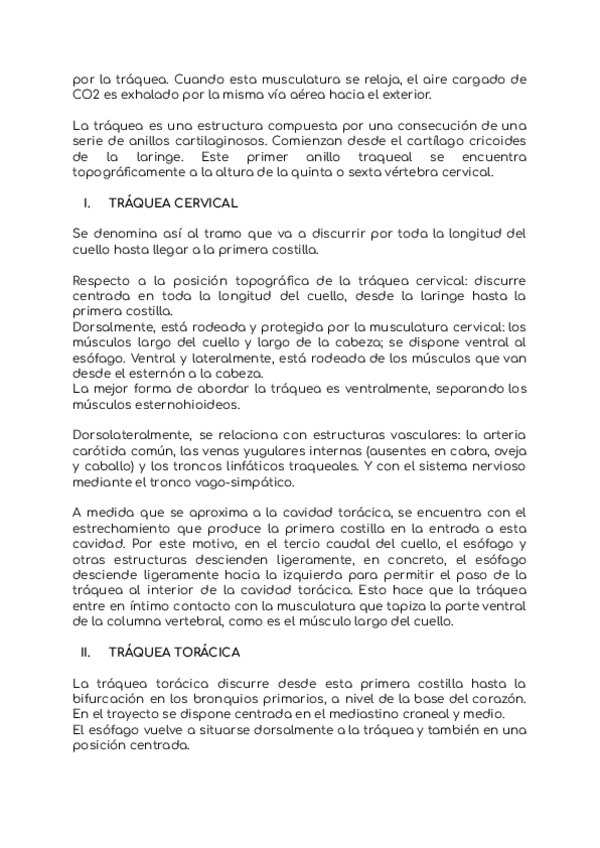 por la tráquea. Cuando esta musculatura se relaja, el aire cargado de CO2 es exhalado por la misma vía aérea hacia el exterior.

La tráquea es una estructura compuesta por una consecución de una serie de anillos cartilaginosos. Comienzan desde el cartílago cricoides de la laringe. Este primer anillo traqueal se encuentra topográficamente a la altura de la quinta o sexta vértebra cervical.

I. TRÁQUEA CERVICAL

Se denomina así al tramo que va a discurrir por toda la longitud del cuello hasta llegar a la primera costilla.

Respecto a la posición topográfica de la tráquea cervical: discurre centrada en toda la longitud del cuello, desde la laringe hasta la primera costilla.
Dorsalmente, está rodeada y protegida por la musculatura cervical: los músculos largo del cuello y largo de la cabeza; se dispone ventral al esófago. Ventral y lateralmente, está rodeada de los músculos que van desde el esternón a la cabeza.
La mejor forma de abordar la tráquea es ventralmente, separando los músculos esternohioideos.

Dorsolateralmente, se relaciona con estructuras vasculares: la arteria carótida común, las venas yugulares internas (ausentes en cabra, oveja y caballo) y los troncos linfáticos traqueales. Y con el sistema nervioso mediante el tronco vago-simpático.

A medida que se aproxima a la cavidad torácica, se encuentra con el estrechamiento que produce la primera costilla en la entrada a esta cavidad. Por este motivo, en el tercio caudal del cuello, el esófago y otras estructuras descienden ligeramente, en concreto, el esófago desciende ligeramente hacia la izquierda para permitir el paso de la tráquea al interior de la cavidad torácica. Esto hace que la tráquea entre en íntimo contacto con la musculatura que tapiza la parte ventral de la columna vertebral, como es el músculo largo del cuello.

II. TRÁQUEA TORÁCICA

La tráquea torácica discurre desde esta primera costilla hasta la bifurcación en los bronquios primarios, a nivel de la base del corazón. En el trayecto se dispone centrada en el mediastino craneal y medio.
El esófago vuelve a situarse dorsalmente a la tráquea y también en una posición centrada.